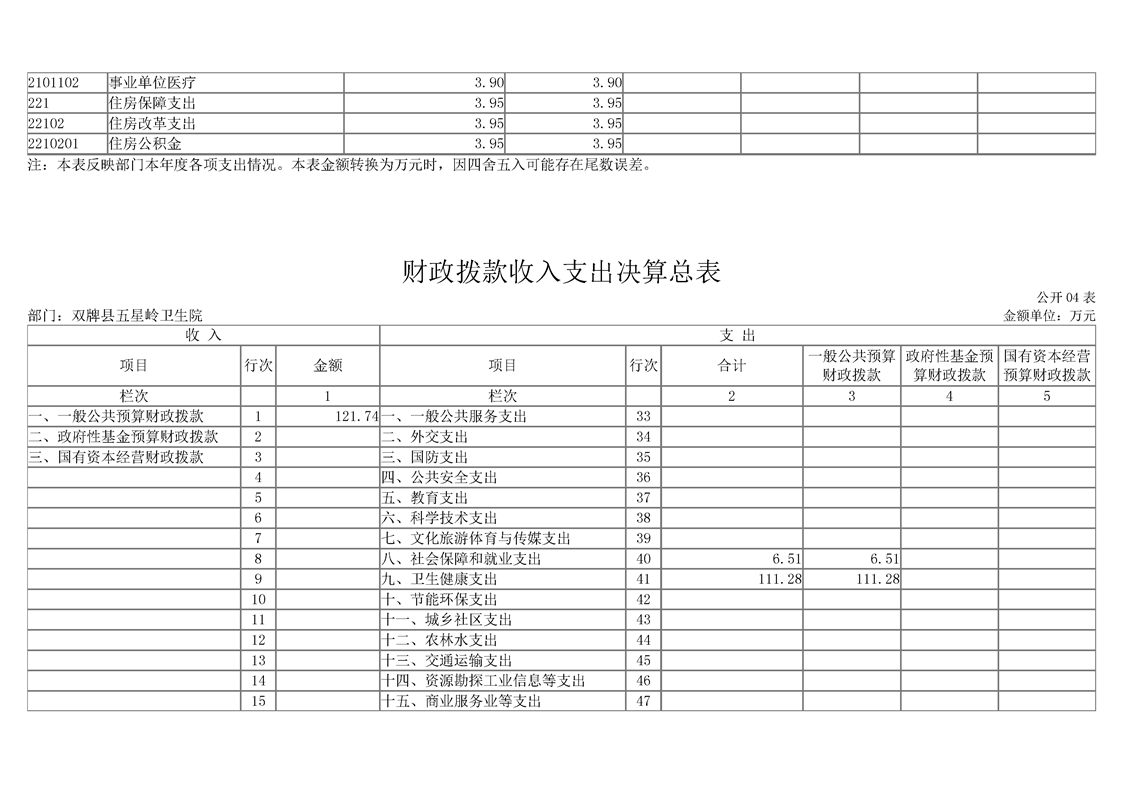 | 2101102 | 事业单位医疗 | 3.90 | 3.90 | | | | |
|---|---|---|---|---|---|---|---|
| 221 | 住房保障支出 | 3.95 | 3.95 | | | | |
| 22102 | 住房改革支出 | 3.95 | 3.95 | | | | |
| 2210201 | 住房公积金 | 3.95 | 3.95 | | | | |

注：本表反映部门本年度各项支出情况。本表金额转换为万元时，因四舍五入可能存在尾数误差。

财政拨款收入支出决算总表

公开 04 表

部门：双牌县五星岭卫生院

金额单位：万元

| 收 入 | | | 支 出 | | | | | |
|---|---|---|---|---|---|---|---|---|
| 项目 | 行次 | 金额 | 项目 | 行次 | 合计 | 一般公共预算财政拨款 | 政府性基金预算财政拨款 | 国有资本经营预算财政拨款 |
| 栏次 | | 1 | 栏次 | | 2 | 3 | 4 | 5 |
| 一、一般公共预算财政拨款 | 1 | 121.74 | 一、一般公共服务支出 | 33 | | | | |
| 二、政府性基金预算财政拨款 | 2 | | 二、外交支出 | 34 | | | | |
| 三、国有资本经营财政拨款 | 3 | | 三、国防支出 | 35 | | | | |
| | 4 | | 四、公共安全支出 | 36 | | | | |
| | 5 | | 五、教育支出 | 37 | | | | |
| | 6 | | 六、科学技术支出 | 38 | | | | |
| | 7 | | 七、文化旅游体育与传媒支出 | 39 | | | | |
| | 8 | | 八、社会保障和就业支出 | 40 | 6.51 | 6.51 | | |
| | 9 | | 九、卫生健康支出 | 41 | 111.28 | 111.28 | | |
| | 10 | | 十、节能环保支出 | 42 | | | | |
| | 11 | | 十一、城乡社区支出 | 43 | | | | |
| | 12 | | 十二、农林水支出 | 44 | | | | |
| | 13 | | 十三、交通运输支出 | 45 | | | | |
| | 14 | | 十四、资源勘探工业信息等支出 | 46 | | | | |
| | 15 | | 十五、商业服务业等支出 | 47 | | | | |